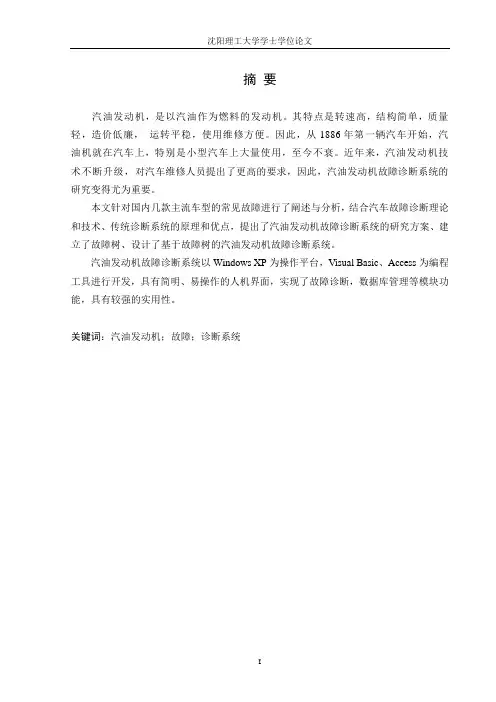 沈阳理工大学学士学位论文

摘 要

汽油发动机，是以汽油作为燃料的发动机。其特点是转速高，结构简单，质量轻，造价低廉， 运转平稳，使用维修方便。因此，从 1886 年第一辆汽车开始，汽油机就在汽车上，特别是小型汽车上大量使用，至今不衰。近年来，汽油发动机技术不断升级，对汽车维修人员提出了更高的要求，因此，汽油发动机故障诊断系统的研究变得尤为重要。

本文针对国内几款主流车型的常见故障进行了阐述与分析，结合汽车故障诊断理论和技术、传统诊断系统的原理和优点，提出了汽油发动机故障诊断系统的研究方案、建立了故障树、设计了基于故障树的汽油发动机故障诊断系统。

汽油发动机故障诊断系统以 Windows XP 为操作平台，Visual Basic、Access 为编程工具进行开发，具有简明、易操作的人机界面，实现了故障诊断，数据库管理等模块功能，具有较强的实用性。

关键词：汽油发动机；故障；诊断系统

I